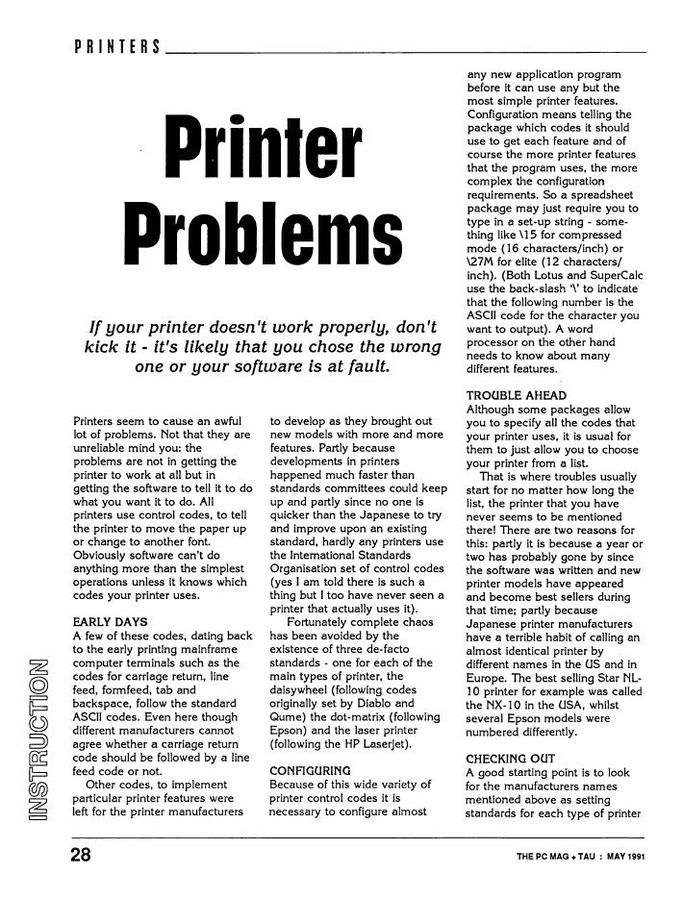 PRINTERS

Printer Problems

If your printer doesn't work properly, don't kick it - it's likely that you chose the wrong one or your software is at fault.

Printers seem to cause an awful lot of problems. Not that they are unreliable mind you: the problems are not in getting the printer to work at all but in getting the software to tell it to do what you want it to do. All printers use control codes, to tell the printer to move the paper up or change to another font. Obviously software can't do anything more than the simplest operations unless it knows which codes your printer uses.

EARLY DAYS
A few of these codes, dating back to the early printing mainframe computer terminals such as the codes for carriage return, line feed, formfeed, tab and backspace, follow the standard ASCII codes. Even here though different manufacturers cannot agree whether a carriage return code should be followed by a line feed code or not.

Other codes, to implement particular printer features were left for the printer manufacturers to develop as they brought out new models with more and more features. Partly because developments in printers happened much faster than standards committees could keep up and partly since no one is quicker than the Japanese to try and improve upon an existing standard, hardly any printers use the International Standards Organisation set of control codes (yes I am told there is such a thing but I too have never seen a printer that actually uses it).

Fortunately complete chaos has been avoided by the existence of three de-facto standards - one for each of the main types of printer, the daisywheel (following codes originally set by Diablo and Qume) the dot-matrix (following Epson) and the laser printer (following the HP Laserjet).

CONFIGURING
Because of this wide variety of printer control codes it is necessary to configure almost any new application program before it can use any but the most simple printer features. Configuration means telling the package which codes it should use to get each feature and of course the more printer features that the program uses, the more complex the configuration requirements. So a spreadsheet package may just require you to type in a set-up string - something like \15 for compressed mode (16 characters/inch) or \27M for elite (12 characters/inch). (Both Lotus and SuperCalc use the back-slash '\' to indicate that the following number is the ASCII code for the character you want to output). A word processor on the other hand needs to know about many different features.

TROUBLE AHEAD
Although some packages allow you to specify all the codes that your printer uses, it is usual for them to just allow you to choose your printer from a list.

That is where troubles usually start for no matter how long the list, the printer that you have never seems to be mentioned there! There are two reasons for this: partly it is because a year or two has probably gone by since the software was written and new printer models have appeared and become best sellers during that time; partly because Japanese printer manufacturers have a terrible habit of calling an almost identical printer by different names in the US and in Europe. The best selling Star NL-10 printer for example was called the NX-10 in the USA, whilst several Epson models were numbered differently.

CHECKING OUT
A good starting point is to look for the manufacturers names mentioned above as setting standards for each type of printer

INSTRUCTION

28

THE PC MAG + TAU : MAY 1991